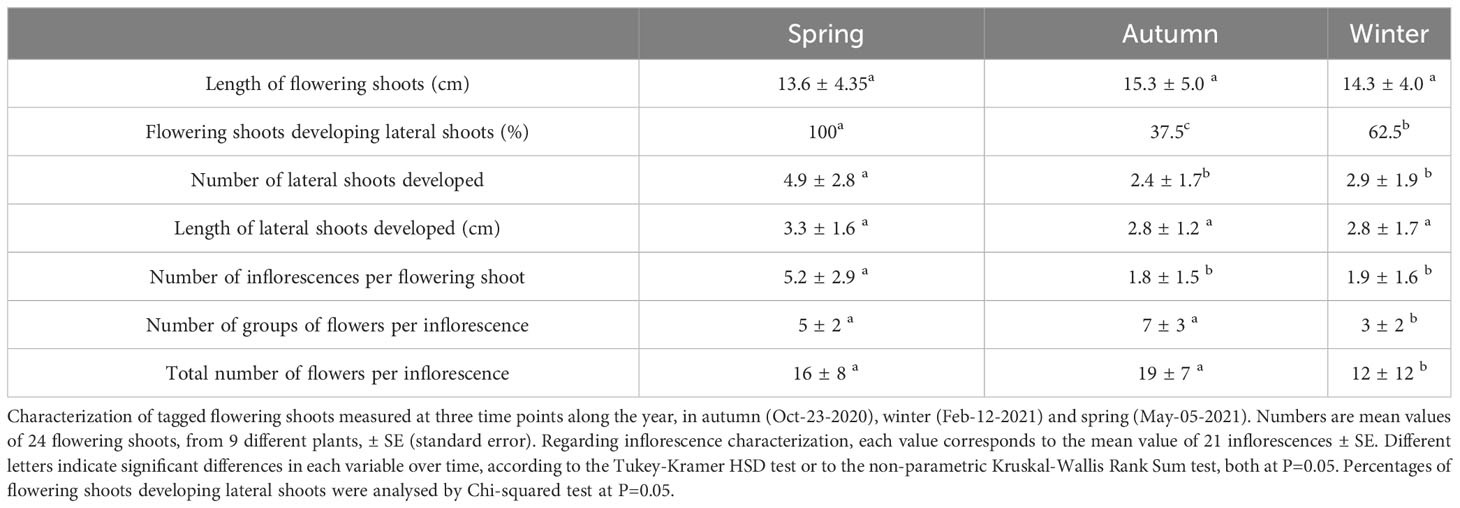 | | Spring | Autumn | Winter |
|---|---|---|---|
| Length of flowering shoots (cm) | $13.6 \pm 4.35^{a}$ | $15.3 \pm 5.0^{a}$ | $14.3 \pm 4.0^{a}$ |
| Flowering shoots developing lateral shoots (%) | $100^{a}$ | $37.5^{c}$ | $62.5^{b}$ |
| Number of lateral shoots developed | $4.9 \pm 2.8^{a}$ | $2.4 \pm 1.7^{b}$ | $2.9 \pm 1.9^{b}$ |
| Length of lateral shoots developed (cm) | $3.3 \pm 1.6^{a}$ | $2.8 \pm 1.2^{a}$ | $2.8 \pm 1.7^{a}$ |
| Number of inflorescences per flowering shoot | $5.2 \pm 2.9^{a}$ | $1.8 \pm 1.5^{b}$ | $1.9 \pm 1.6^{b}$ |
| Number of groups of flowers per inflorescence | $5 \pm 2^{a}$ | $7 \pm 3^{a}$ | $3 \pm 2^{b}$ |
| Total number of flowers per inflorescence | $16 \pm 8^{a}$ | $19 \pm 7^{a}$ | $12 \pm 12^{b}$ |

Characterization of tagged flowering shoots measured at three time points along the year, in autumn (Oct-23-2020), winter (Feb-12-2021) and spring (May-05-2021). Numbers are mean values of 24 flowering shoots, from 9 different plants, ± SE (standard error). Regarding inflorescence characterization, each value corresponds to the mean value of 21 inflorescences ± SE. Different letters indicate significant differences in each variable over time, according to the Tukey-Kramer HSD test or to the non-parametric Kruskal-Wallis Rank Sum test, both at P=0.05. Percentages of flowering shoots developing lateral shoots were analysed by Chi-squared test at P=0.05.